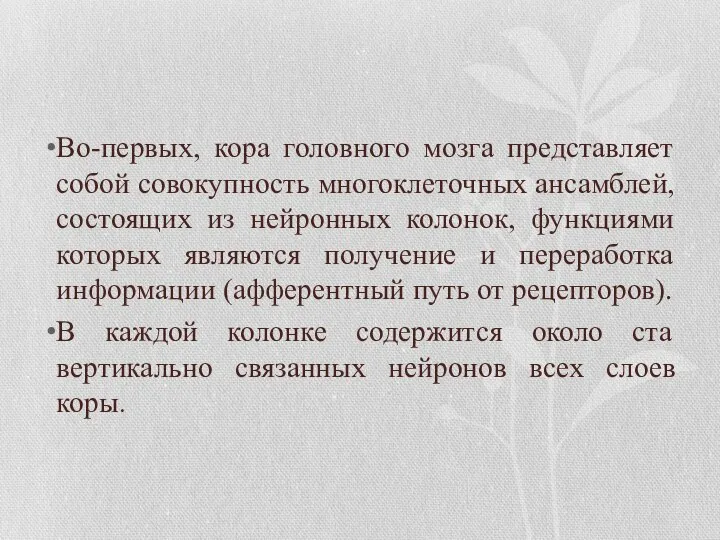 •Во-первых, кора головного мозга представляет собой совокупность многоклеточных ансамблей, состоящих из нейронных колонок, функциями которых являются получение и переработка информации (афферентный путь от рецепторов).

•В каждой колонке содержится около ста вертикально связанных нейронов всех слоев коры.